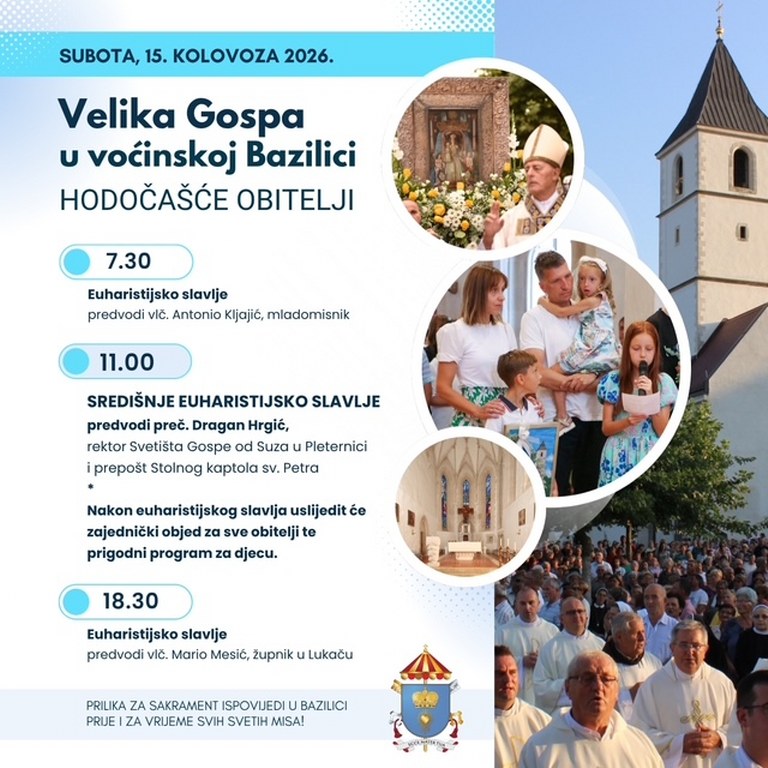 SUBOTA, 15. KOLOVOZA 2026.

Velika Gospa u voćinskoj Bazilici

HODOČAŠĆE OBITELJI

7.30

Euharistijsko slavlje
predvodi vlč. Antonio Kljajić, mladomisnik

11.00

SREDIŠNJE EUHARISTIJSKO SLAVLJE
predvodi preč. Dragan Hrgić,
rektor Svetišta Gospe od Suza u Pleternici
i prepošt Stolnog kaptola sv. Petra
*
Nakon euharistijskog slavlja uslijedit će zajednički objed za sve obitelji te prigodni program za djecu.

18.30

Euharistijsko slavlje
predvodi vlč. Mario Mesić, župnik u Lukaču

PRILIKA ZA SAKRAMENT ISPOVIJEDI U BAZILICI
PRIJE I ZA VRIJEME SVIH SVETIH MISA!